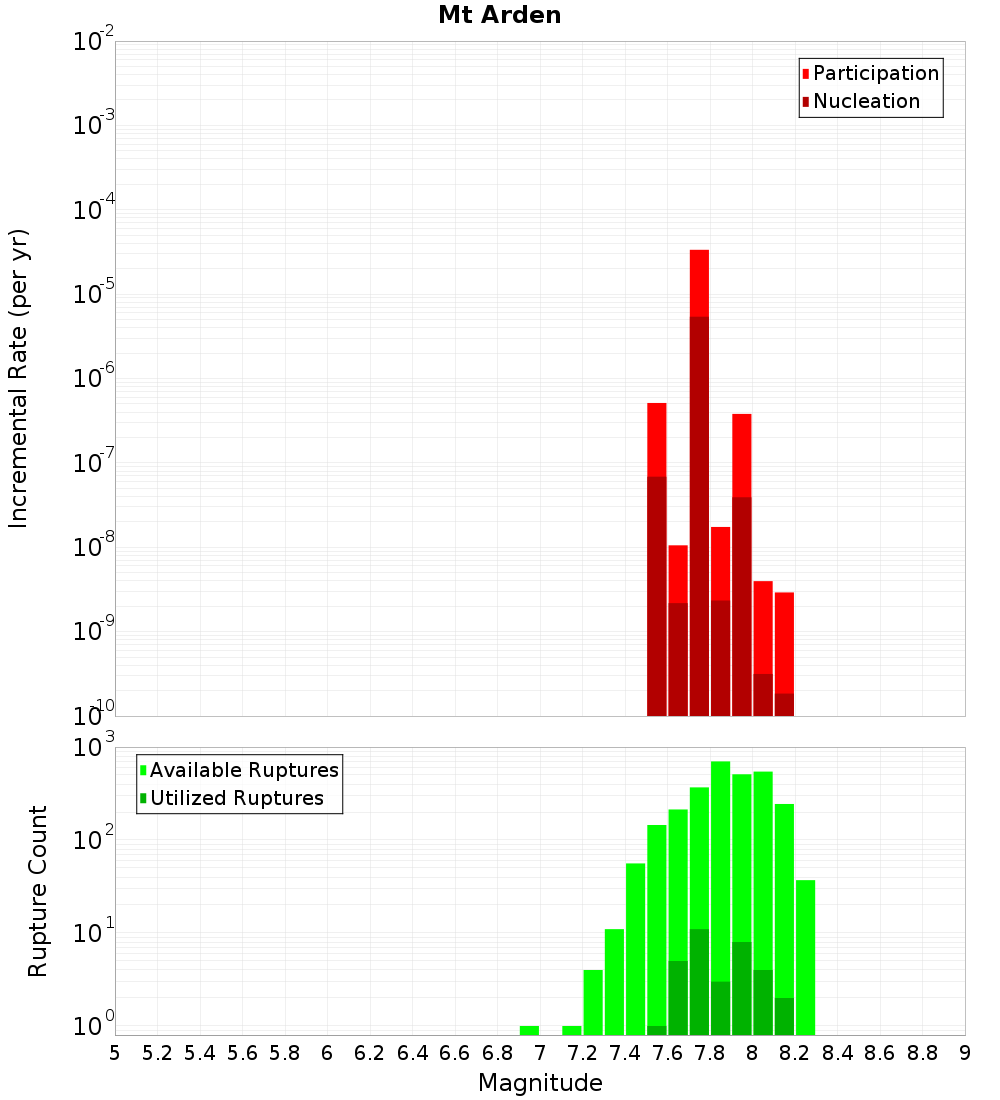 Mt Arden

Participation
Nucleation

Incremental Rate (per yr)

$10^{-2}$
$10^{-3}$
$10^{-4}$
$10^{-5}$
$10^{-6}$
$10^{-7}$
$10^{-8}$
$10^{-9}$
$10^{-10}$

Available Ruptures
Utilized Ruptures

Rupture Count

$10^{3}$
$10^{2}$
$10^{1}$
$10^{0}$

5 5.2 5.4 5.6 5.8 6 6.2 6.4 6.6 6.8 7 7.2 7.4 7.6 7.8 8 8.2 8.4 8.6 8.8 9

Magnitude